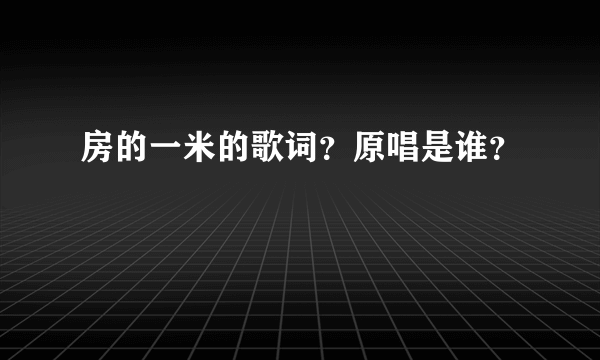 房的一米的歌词？原唱是谁？